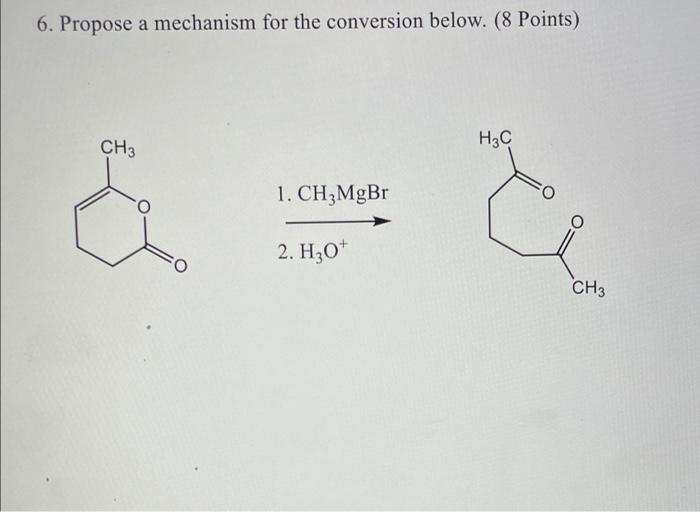 6. Propose a mechanism for the conversion below. (8 Points)

$CH_3$

O

O

1. $CH_3MgBr$

2. $H_3O^+$

$H_3C$

O

O

$CH_3$